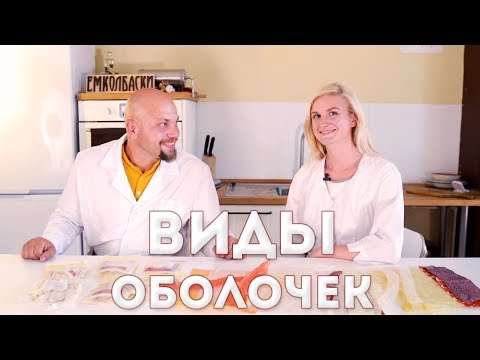 ЕМКОЛБАСКИ

ВИДЫ
ОБОЛОЧЕК